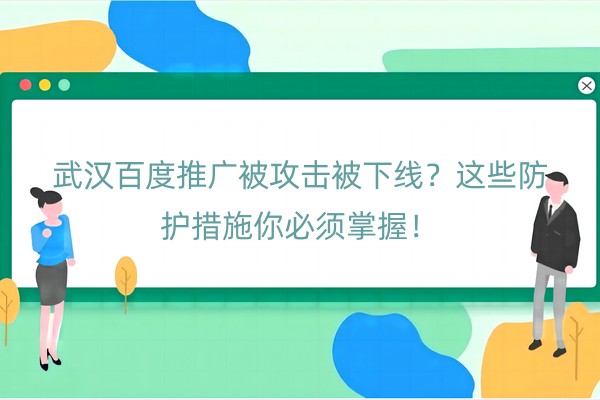 武汉百度推广被攻击被下线？这些防护措施你必须掌握！